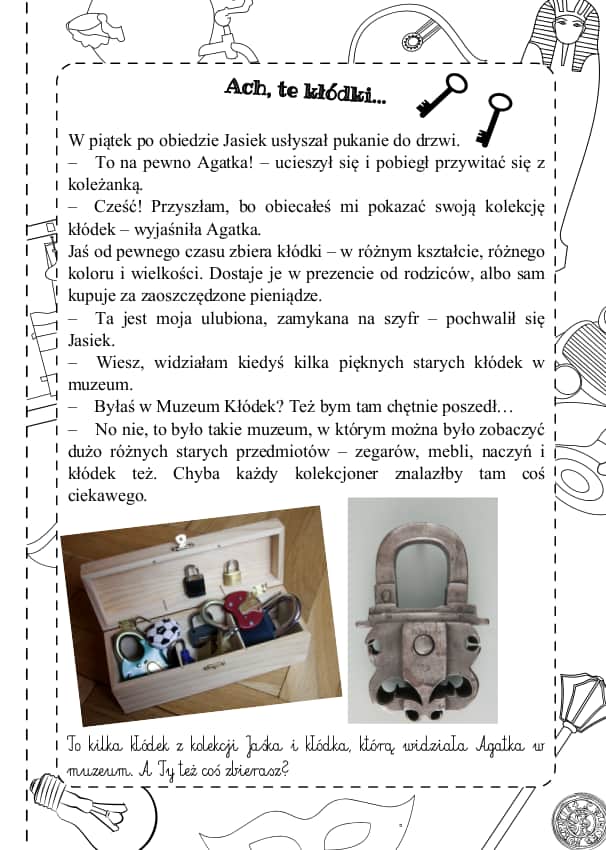 Ach, te kłódki...

W piątek po obiedzie Jasiek usłyszał pukanie do drzwi.
– To na pewno Agatka! – ucieszył się i pobiegł przywitać się z koleżanką.
– Cześć! Przyszłam, bo obiecałeś mi pokazać swoją kolekcję kłódek – wyjaśniła Agatka.
Jaś od pewnego czasu zbiera kłódki – w różnym kształcie, różnego koloru i wielkości. Dostaje je w prezencie od rodziców, albo sam kupuje za zaoszczędzone pieniądze.
– Ta jest moja ulubiona, zamykana na szyfr – pochwalił się Jasiek.
– Wiesz, widziałam kiedyś kilka pięknych starych kłódek w muzeum.
– Byłaś w Muzeum Kłódek? Też bym tam chętnie poszedł…
– No nie, to było takie muzeum, w którym można było zobaczyć dużo różnych starych przedmiotów – zegarów, mebli, naczyń i kłódek też. Chyba każdy kolekcjoner znalazłby tam coś ciekawego.

To kilka kłódek z kolekcji Jaśka i kłódka, którą widziała Agatka w muzeum. A Ty też coś zbierasz?